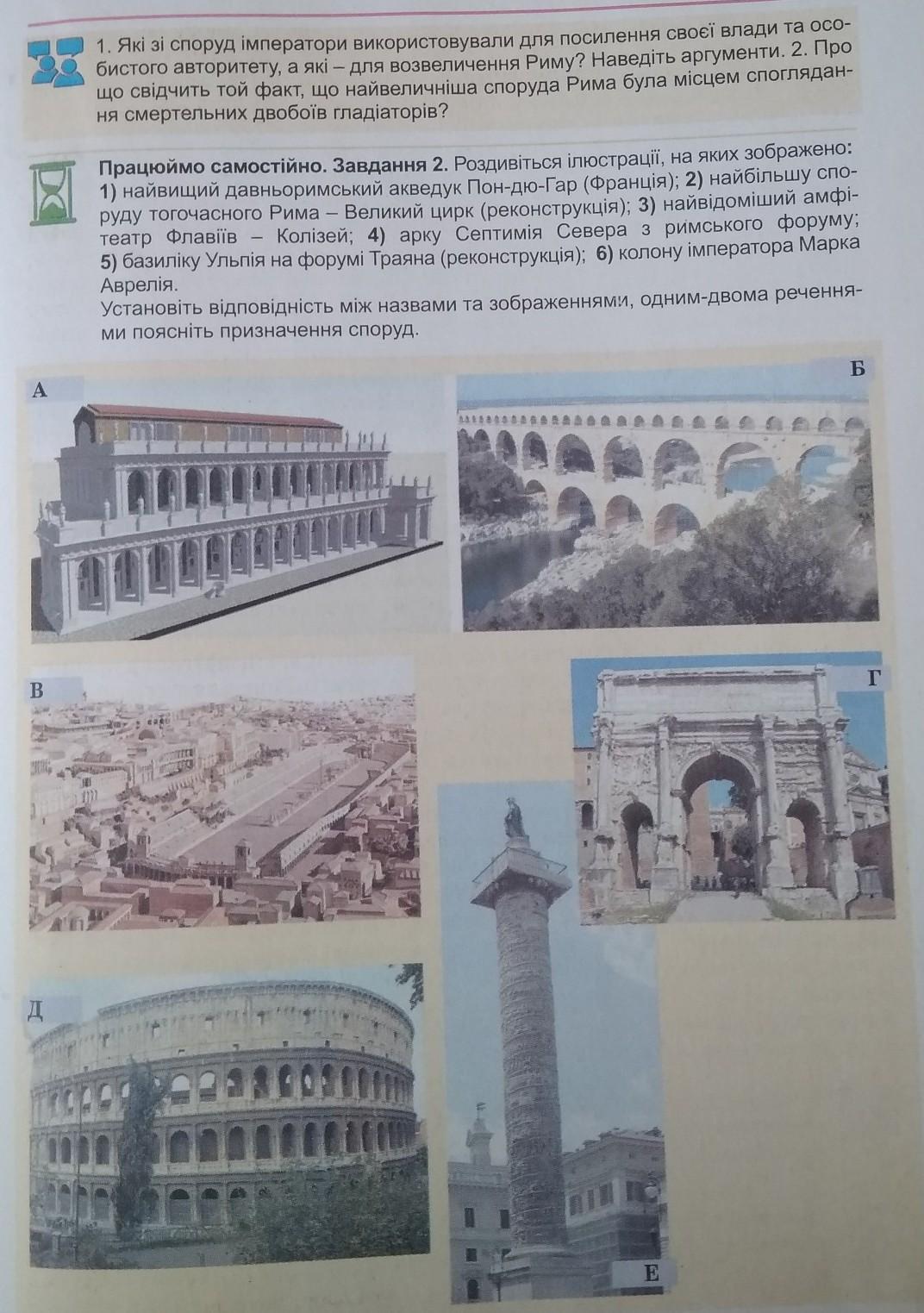 1. Які зі споруд імператори використовували для посилення своєї влади та особистого авторитету, а які – для возвеличення Риму? Наведіть аргументи. 2. Про що свідчить той факт, що найвеличніша споруда Рима була місцем споглядання смертельних двобоїв гладіаторів?

Працюймо самостійно. Завдання 2. Роздивіться ілюстрації, на яких зображено: 1) найвищий давньоримський акведук Пон-дю-Гар (Франція); 2) найбільшу споруду тогочасного Рима – Великий цирк (реконструкція); 3) найвідоміший амфітеатр Флавіїв – Колізей; 4) арку Септимія Севера з римського форуму; 5) базиліку Ульпія на форумі Траяна (реконструкція); 6) колону імператора Марка Аврелія.
Установіть відповідність між назвами та зображеннями, одним-двома реченнями поясніть призначення споруд.

А

Б

В

Г

Д

Е